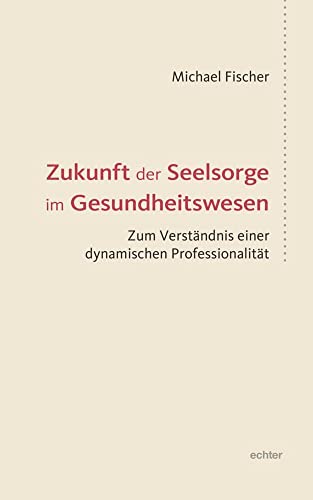 Michael Fischer

Zukunft der Seelsorge im Gesundheitswesen

Zum Verständnis einer dynamischen Professionalität

echter